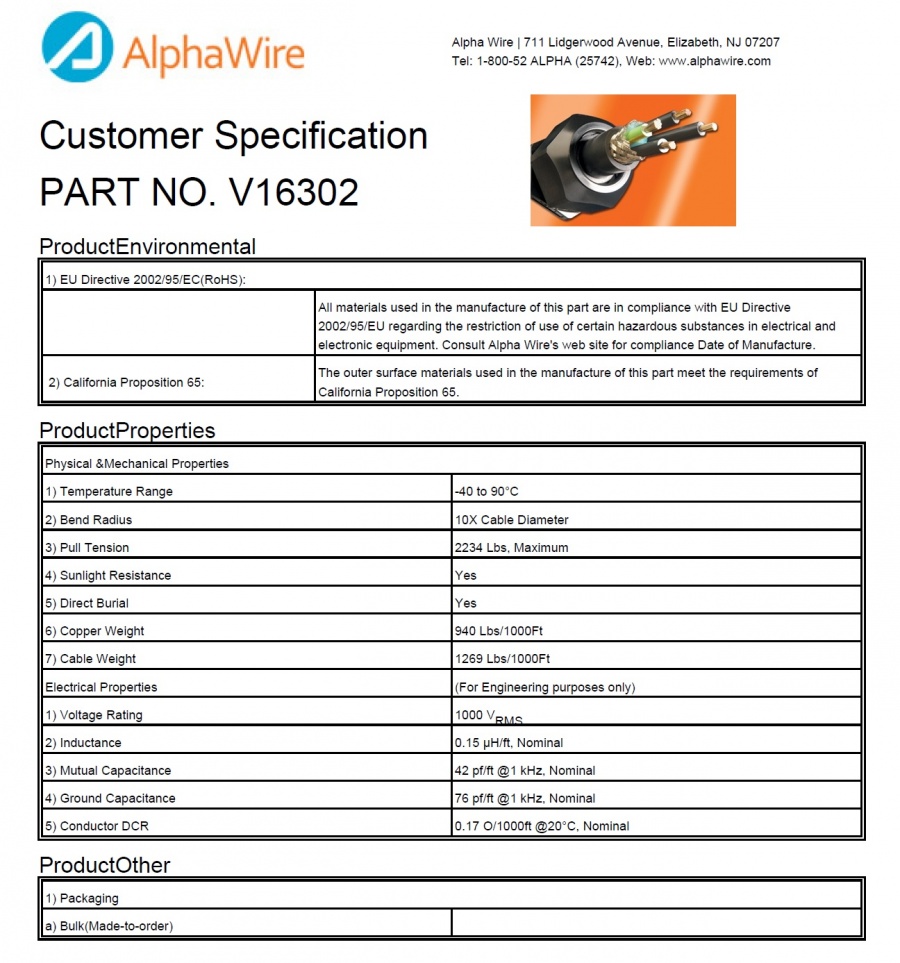 AlphaWire

Alpha Wire | 711 Lidgerwood Avenue, Elizabeth, NJ 07207
Tel: 1-800-52 ALPHA (25742), Web: www.alphawire.com

Customer Specification
PART NO. V16302

ProductEnvironmental

| 1) EU Directive 2002/95/EC(RoHS): | |
|---|---|
| | All materials used in the manufacture of this part are in compliance with EU Directive 2002/95/EU regarding the restriction of use of certain hazardous substances in electrical and electronic equipment. Consult Alpha Wire's web site for compliance Date of Manufacture. |
| 2) California Proposition 65: | The outer surface materials used in the manufacture of this part meet the requirements of California Proposition 65. |

ProductProperties

| Physical &Mechanical Properties | |
|---|---|
| 1) Temperature Range | -40 to 90°C |
| 2) Bend Radius | 10X Cable Diameter |
| 3) Pull Tension | 2234 Lbs, Maximum |
| 4) Sunlight Resistance | Yes |
| 5) Direct Burial | Yes |
| 6) Copper Weight | 940 Lbs/1000Ft |
| 7) Cable Weight | 1269 Lbs/1000Ft |
| Electrical Properties | (For Engineering purposes only) |
| 1) Voltage Rating | 1000 $V_{RMS}$ |
| 2) Inductance | 0.15 µH/ft, Nominal |
| 3) Mutual Capacitance | 42 pf/ft @1 kHz, Nominal |
| 4) Ground Capacitance | 76 pf/ft @1 kHz, Nominal |
| 5) Conductor DCR | 0.17 O/1000ft @20°C, Nominal |

ProductOther

| 1) Packaging | |
|---|---|
| a) Bulk(Made-to-order) | |